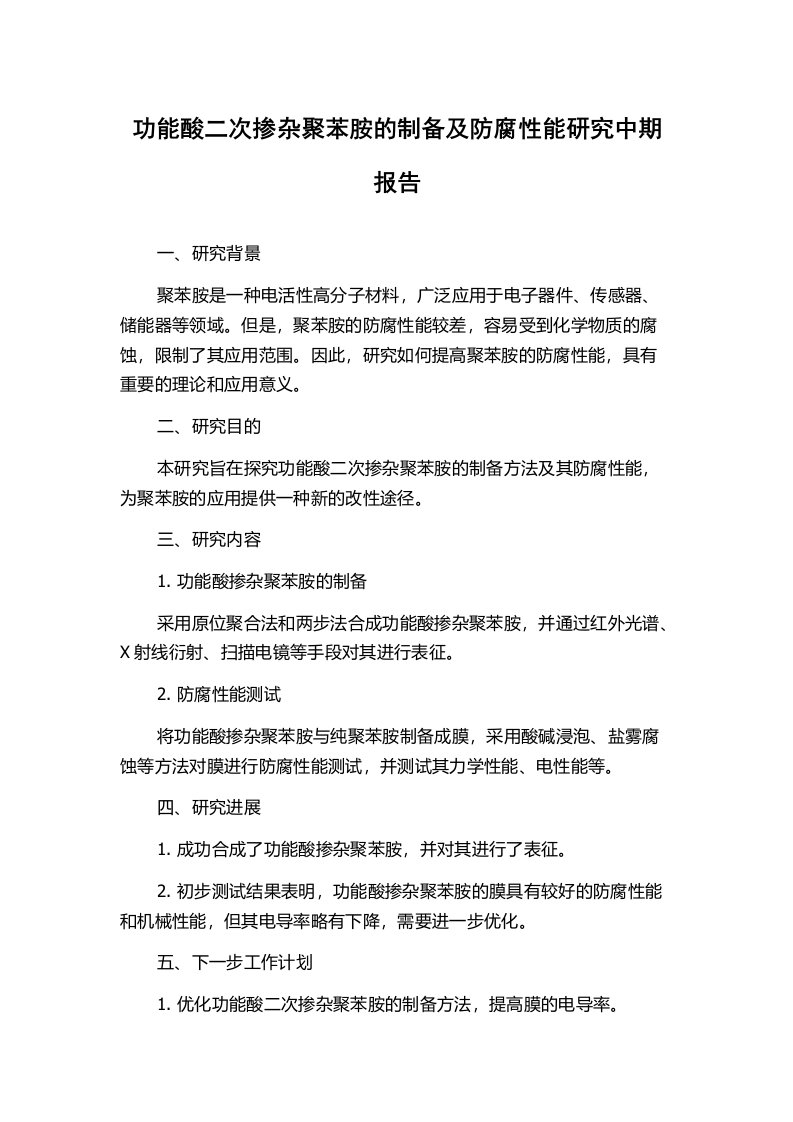 功能酸二次掺杂聚苯胺的制备及防腐性能研究中期报告

一、研究背景

聚苯胺是一种电活性高分子材料，广泛应用于电子器件、传感器、储能器等领域。但是，聚苯胺的防腐性能较差，容易受到化学物质的腐蚀，限制了其应用范围。因此，研究如何提高聚苯胺的防腐性能，具有重要的理论和应用意义。

二、研究目的

本研究旨在探究功能酸二次掺杂聚苯胺的制备方法及其防腐性能，为聚苯胺的应用提供一种新的改性途径。

三、研究内容

1. 功能酸掺杂聚苯胺的制备

采用原位聚合法和两步法合成功能酸掺杂聚苯胺，并通过红外光谱、X 射线衍射、扫描电镜等手段对其进行表征。

2. 防腐性能测试

将功能酸掺杂聚苯胺与纯聚苯胺制备成膜，采用酸碱浸泡、盐雾腐蚀等方法对膜进行防腐性能测试，并测试其力学性能、电性能等。

四、研究进展

1. 成功合成了功能酸掺杂聚苯胺，并对其进行了表征。

2. 初步测试结果表明，功能酸掺杂聚苯胺的膜具有较好的防腐性能和机械性能，但其电导率略有下降，需要进一步优化。

五、下一步工作计划

1. 优化功能酸二次掺杂聚苯胺的制备方法，提高膜的电导率。